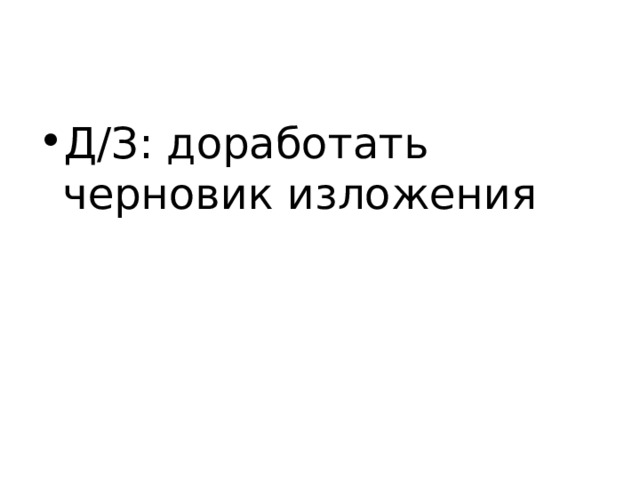 • Д/З: доработать черновик изложения